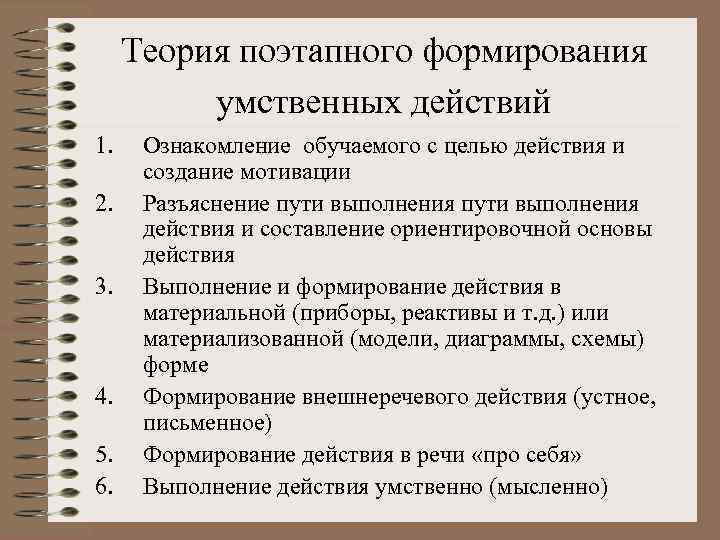 Теория поэтапного формирования умственных действий

1. Ознакомление обучаемого с целью действия и создание мотивации
2. Разъяснение пути выполнения пути выполнения действия и составление ориентировочной основы действия
3. Выполнение и формирование действия в материальной (приборы, реактивы и т.д.) или материализованной (модели, диаграммы, схемы) форме
4. Формирование внешнеречевого действия (устное, письменное)
5. Формирование действия в речи «про себя»
6. Выполнение действия умственно (мысленно)